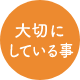 大切に
している事